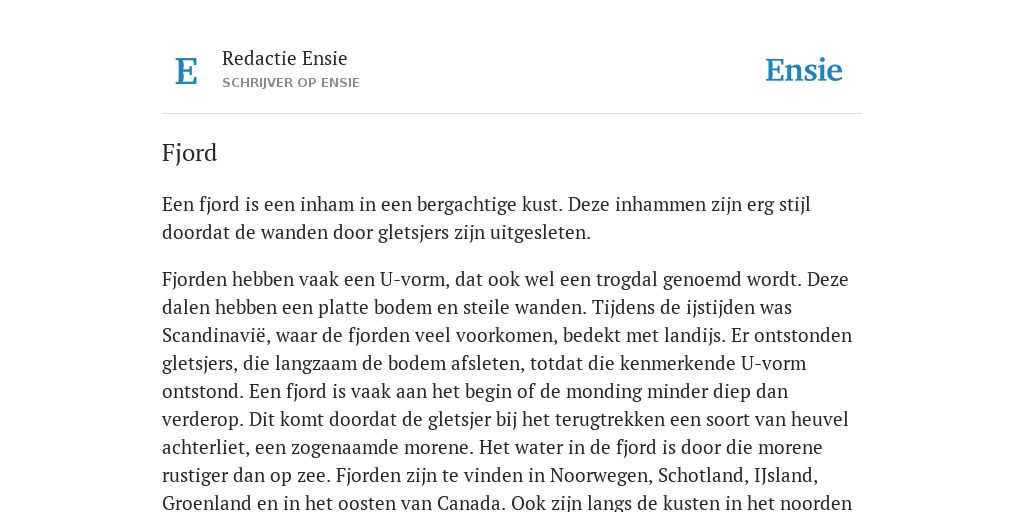 E

Redactie Ensie
SCHRIJVER OP ENSIE

Ensie

Fjord

Een fjord is een inham in een bergachtige kust. Deze inhammen zijn erg stijl doordat de wanden door gletsjers zijn uitgesleten.

Fjorden hebben vaak een U-vorm, dat ook wel een trogdal genoemd wordt. Deze dalen hebben een platte bodem en steile wanden. Tijdens de ijstijden was Scandinavië, waar de fjorden veel voorkomen, bedekt met landijs. Er ontstonden gletsjers, die langzaam de bodem afsleten, totdat die kenmerkende U-vorm ontstond. Een fjord is vaak aan het begin of de monding minder diep dan verderop. Dit komt doordat de gletsjer bij het terugtrekken een soort van heuvel achterliet, een zogenaamde morene. Het water in de fjord is door die morene rustiger dan op zee. Fjorden zijn te vinden in Noorwegen, Schotland, IJsland, Groenland en in het oosten van Canada. Ook zijn langs de kusten in het noorden